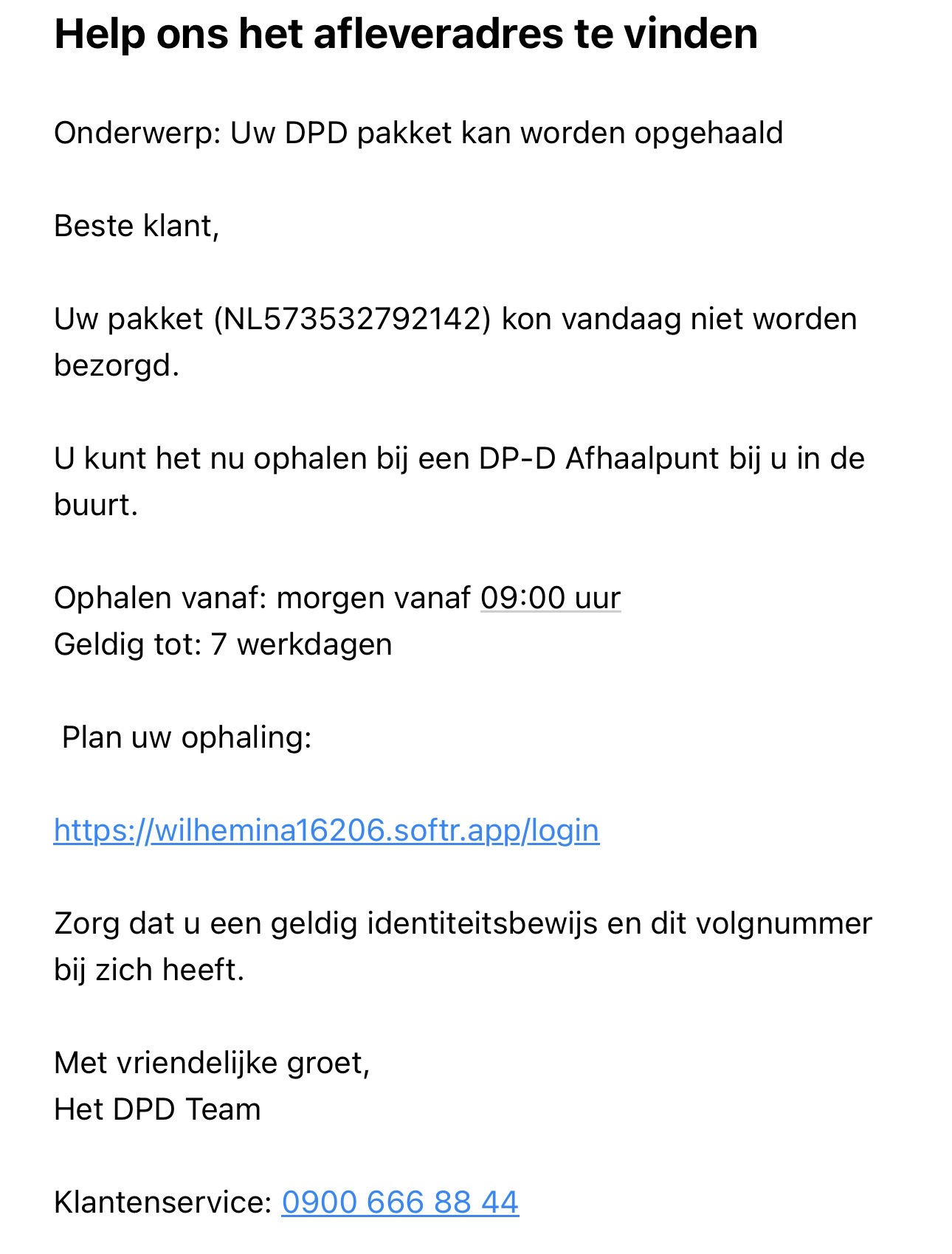 Help ons het afleveradres te vinden

Onderwerp: Uw DPD pakket kan worden opgehaald

Beste klant,

Uw pakket (NL573532792142) kon vandaag niet worden bezorgd.

U kunt het nu ophalen bij een DP-D Afhaalpunt bij u in de buurt.

Ophalen vanaf: morgen vanaf 09:00 uur
Geldig tot: 7 werkdagen

Plan uw ophaling:

https://wilhemina16206.softr.app/login

Zorg dat u een geldig identiteitsbewijs en dit volgnummer bij zich heeft.

Met vriendelijke groet,
Het DPD Team

Klantenservice: 0900 666 88 44